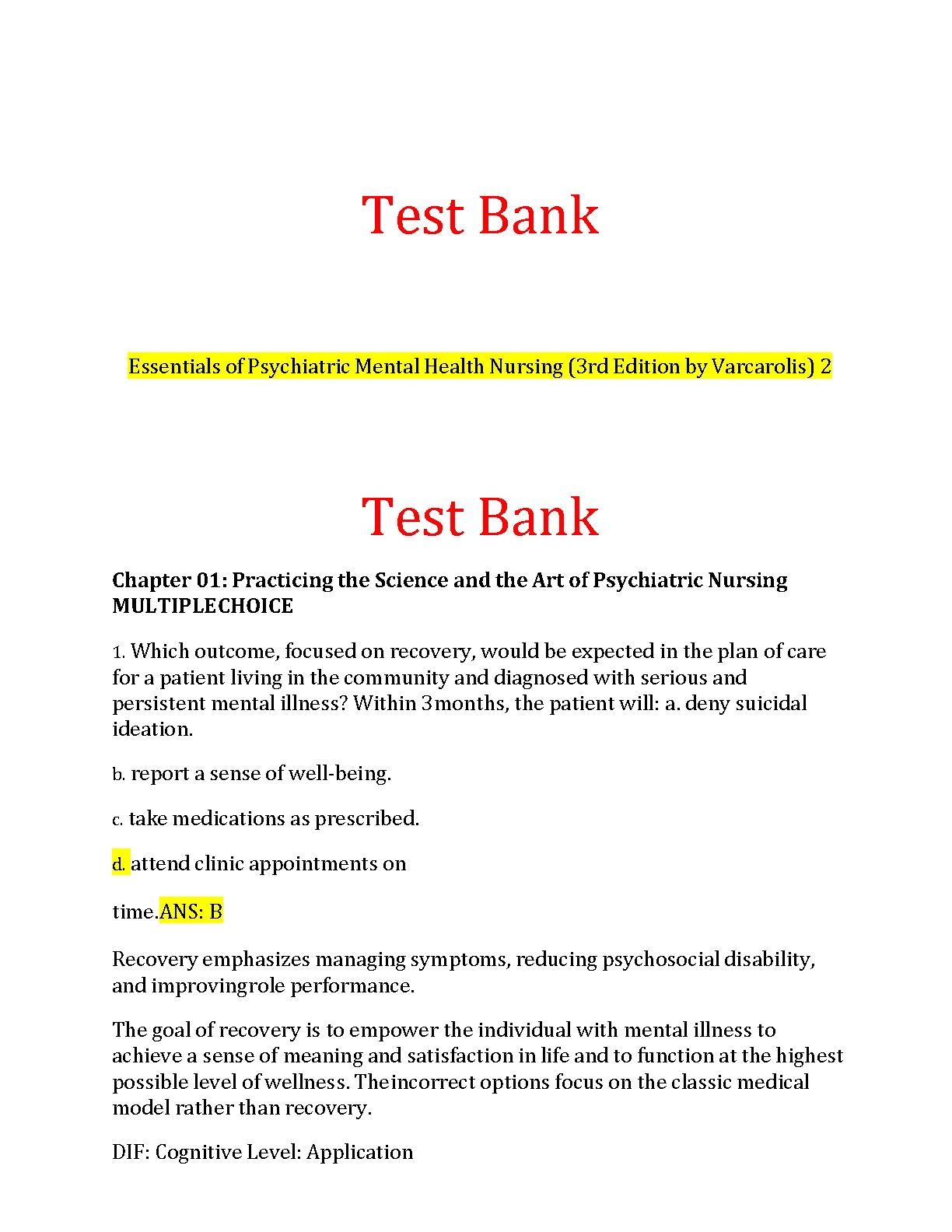 Test Bank

Essentials of Psychiatric Mental Health Nursing (3rd Edition by Varcarolis) 2

Test Bank

Chapter 01: Practicing the Science and the Art of Psychiatric Nursing MULTIPLECHOICE

1. Which outcome, focused on recovery, would be expected in the plan of care for a patient living in the community and diagnosed with serious and persistent mental illness? Within 3months, the patient will: a. deny suicidal ideation.

b. report a sense of well-being.

c. take medications as prescribed.

d. attend clinic appointments on

time.ANS: B

Recovery emphasizes managing symptoms, reducing psychosocial disability, and improvingrole performance.

The goal of recovery is to empower the individual with mental illness to achieve a sense of meaning and satisfaction in life and to function at the highest possible level of wellness. Theincorrect options focus on the classic medical model rather than recovery.

DIF: Cognitive Level: Application